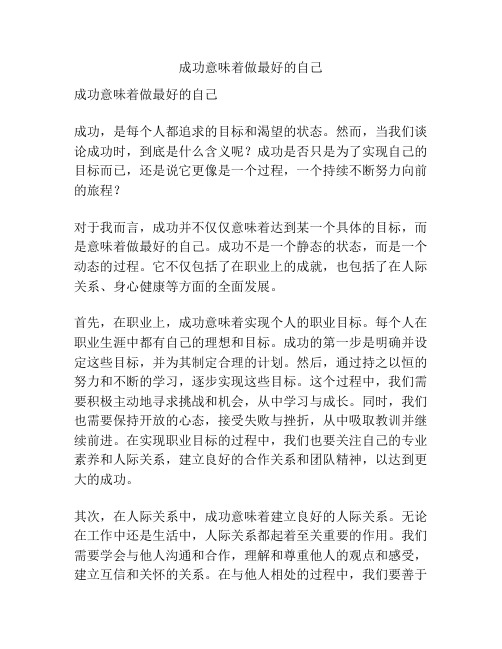 成功意味着做最好的自己

成功意味着做最好的自己

成功，是每个人都追求的目标和渴望的状态。然而，当我们谈论成功时，到底是什么含义呢？成功是否只是为了实现自己的目标而已，还是说它更像是一个过程，一个持续不断努力向前的旅程？

对于我而言，成功并不仅仅意味着达到某一个具体的目标，而是意味着做最好的自己。成功不是一个静态的状态，而是一个动态的过程。它不仅包括了在职业上的成就，也包括了在人际关系、身心健康等方面的全面发展。

首先，在职业上，成功意味着实现个人的职业目标。每个人在职业生涯中都有自己的理想和目标。成功的第一步是明确并设定这些目标，并为其制定合理的计划。然后，通过持之以恒的努力和不断的学习，逐步实现这些目标。这个过程中，我们需要积极主动地寻求挑战和机会，从中学习与成长。同时，我们也需要保持开放的心态，接受失败与挫折，从中吸取教训并继续前进。在实现职业目标的过程中，我们也要关注自己的专业素养和人际关系，建立良好的合作关系和团队精神，以达到更大的成功。

其次，在人际关系中，成功意味着建立良好的人际关系。无论在工作中还是生活中，人际关系都起着至关重要的作用。我们需要学会与他人沟通和合作，理解和尊重他人的观点和感受，建立互信和关怀的关系。在与他人相处的过程中，我们要善于